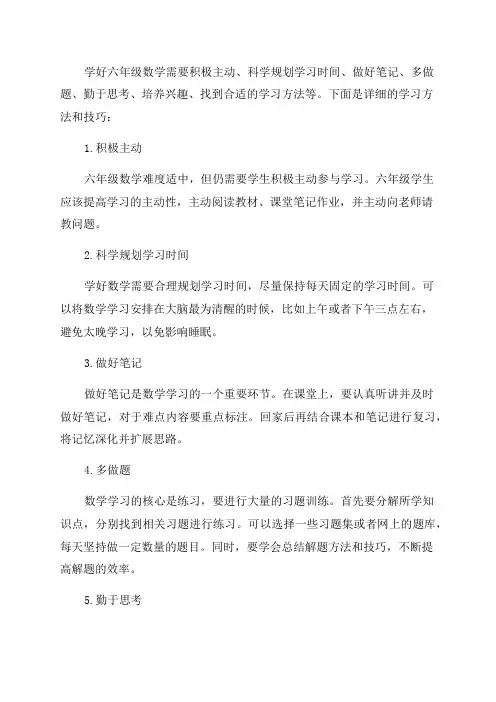 学好六年级数学需要积极主动、科学规划学习时间、做好笔记、多做题、勤于思考、培养兴趣、找到合适的学习方法等。下面是详细的学习方法和技巧：

1. 积极主动

六年级数学难度适中，但仍需要学生积极主动参与学习。六年级学生应该提高学习的主动性，主动阅读教材、课堂笔记作业，并主动向老师请教问题。

2. 科学规划学习时间

学好数学需要合理规划学习时间，尽量保持每天固定的学习时间。可以将数学学习安排在大脑最为清醒的时候，比如上午或者下午三点左右，避免太晚学习，以免影响睡眠。

3. 做好笔记

做好笔记是数学学习的一个重要环节。在课堂上，要认真听讲并及时做好笔记，对于难点内容要重点标注。回家后再结合课本和笔记进行复习，将记忆深化并扩展思路。

4. 多做题

数学学习的核心是练习，要进行大量的习题训练。首先要分解所学知识点，分别找到相关习题进行练习。可以选择一些习题集或者网上的题库，每天坚持做一定数量的题目。同时，要学会总结解题方法和技巧，不断提高解题的效率。

5. 勤于思考